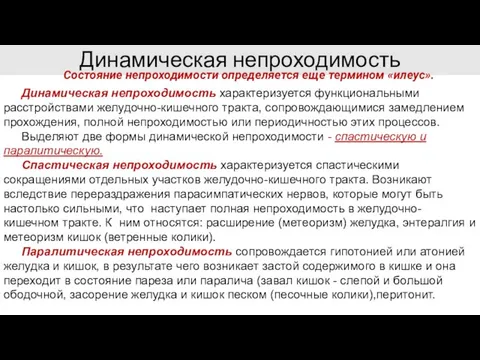 Динамическая непроходимость

Состояние непроходимости определяется еще термином «илеус».

Динамическая непроходимость характеризуется функциональными расстройствами желудочно-кишечного тракта, сопровождающимися замедлением прохождения, полной непроходимостью или периодичностью этих процессов.

Выделяют две формы динамической непроходимости - спастическую и паралитическую.

Спастическая непроходимость характеризуется спастическими сокращениями отдельных участков желудочно-кишечного тракта. Возникают вследствие перераздражения парасимпатических нервов, которые могут быть настолько сильными, что наступает полная непроходимость в желудочно-кишечном тракте. К ним относятся: расширение (метеоризм) желудка, энтералгия и метеоризм кишок (ветренные колики).

Паралитическая непроходимость сопровождается гипотонией или атонией желудка и кишок, в результате чего возникает застой содержимого в кишке и она переходит в состояние пареза или паралича (завал кишок - слепой и большой ободочной, засорение желудка и кишок песком (песочные колики),перитонит.